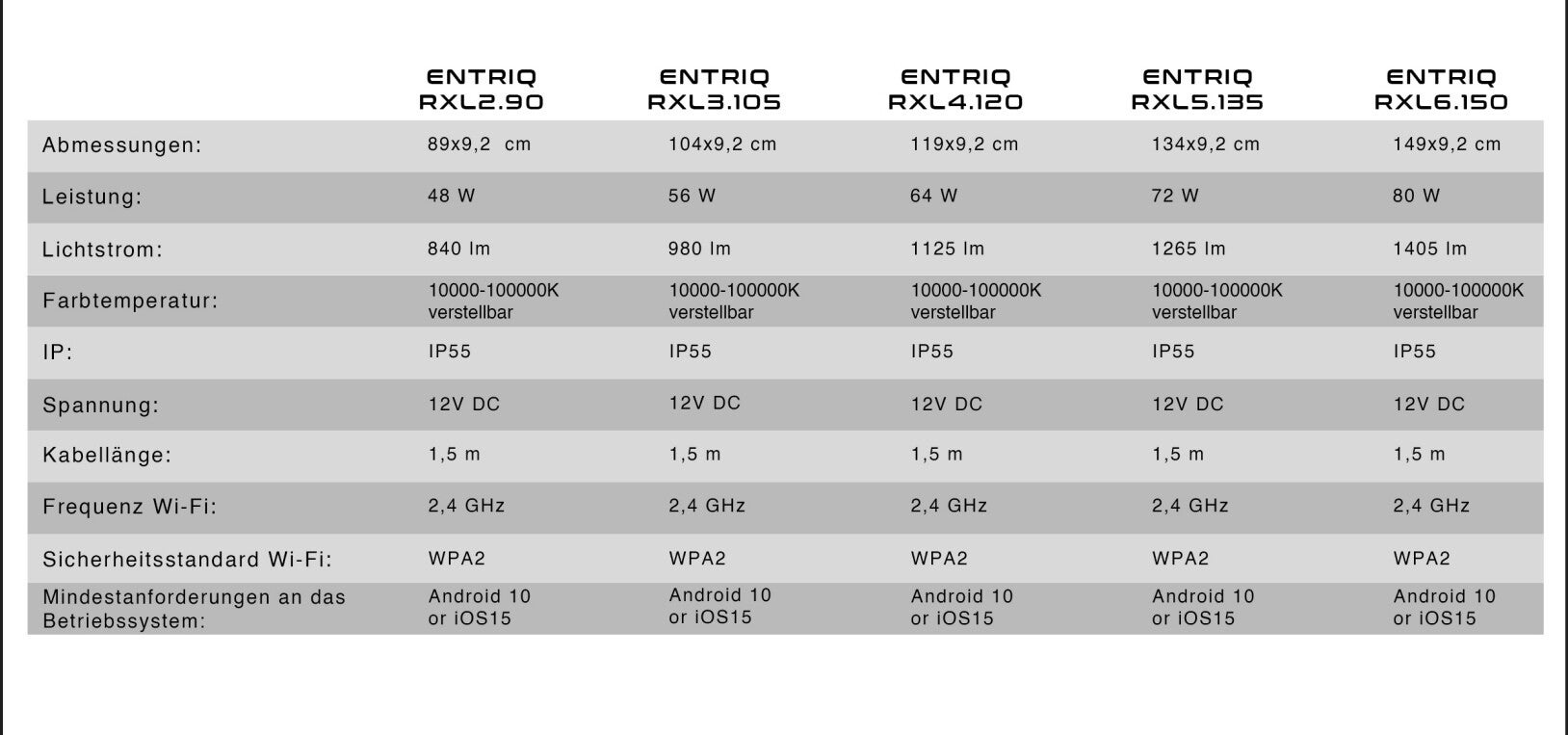 |  | ENTRIQ RXL2.90 | ENTRIQ RXL3.105 | ENTRIQ RXL4.120 | ENTRIQ RXL5.135 | ENTRIQ RXL6.150 |
|---|---|---|---|---|---|
| Abmessungen: | 89x9,2 cm | 104x9,2 cm | 119x9,2 cm | 134x9,2 cm | 149x9,2 cm |
| Leistung: | 48 W | 56 W | 64 W | 72 W | 80 W |
| Lichtstrom: | 840 lm | 980 lm | 1125 lm | 1265 lm | 1405 lm |
| Farbtemperatur: | 10000-100000K verstellbar | 10000-100000K verstellbar | 10000-100000K verstellbar | 10000-100000K verstellbar | 10000-100000K verstellbar |
| IP: | IP55 | IP55 | IP55 | IP55 | IP55 |
| Spannung: | 12V DC | 12V DC | 12V DC | 12V DC | 12V DC |
| Kabellänge: | 1,5 m | 1,5 m | 1,5 m | 1,5 m | 1,5 m |
| Frequenz Wi-Fi: | 2,4 GHz | 2,4 GHz | 2,4 GHz | 2,4 GHz | 2,4 GHz |
| Sicherheitsstandard Wi-Fi: | WPA2 | WPA2 | WPA2 | WPA2 | WPA2 |
| Mindestanforderungen an das Betriebssystem: | Android 10 or iOS15 | Android 10 or iOS15 | Android 10 or iOS15 | Android 10 or iOS15 | Android 10 or iOS15 |